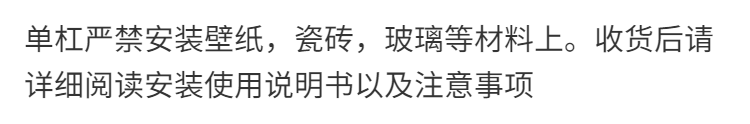 单杠严禁安装壁纸，瓷砖，玻璃等材料上。收货后请详细阅读安装使用说明书以及注意事项